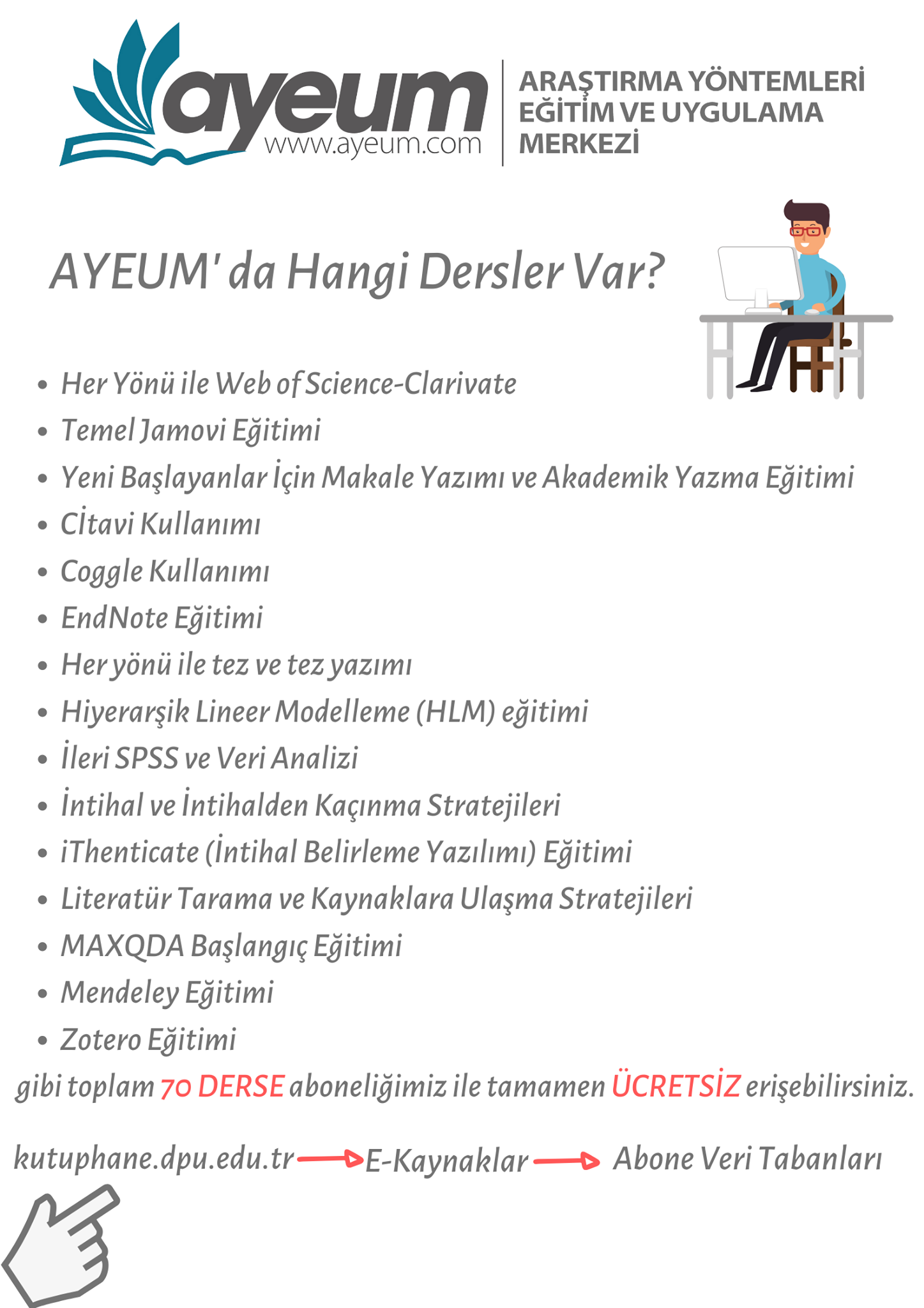 ayeum
www.ayeum.com

ARAŞTIRMA YÖNTEMLERİ
EĞİTİM VE UYGULAMA
MERKEZİ

AYEUM' da Hangi Dersler Var?

• Her Yönü ile Web of Science-Clarivate
• Temel Jamovi Eğitimi
• Yeni Başlayanlar İçin Makale Yazımı ve Akademik Yazma Eğitimi
• Cİtavi Kullanımı
• Coggle Kullanımı
• EndNote Eğitimi
• Her yönü ile tez ve tez yazımı
• Hiyerarşik Lineer Modelleme (HLM) eğitimi
• İleri SPSS ve Veri Analizi
• İntihal ve İntihalden Kaçınma Stratejileri
• iThenticate (İntihal Belirleme Yazılımı) Eğitimi
• Literatür Tarama ve Kaynaklara Ulaşma Stratejileri
• MAXQDA Başlangıç Eğitimi
• Mendeley Eğitimi
• Zotero Eğitimi

gibi toplam 70 DERSE aboneliğimiz ile tamamen ÜCRETSİZ erişebilirsiniz.

kutuphane.dpu.edu.tr → E-Kaynaklar → Abone Veri Tabanları